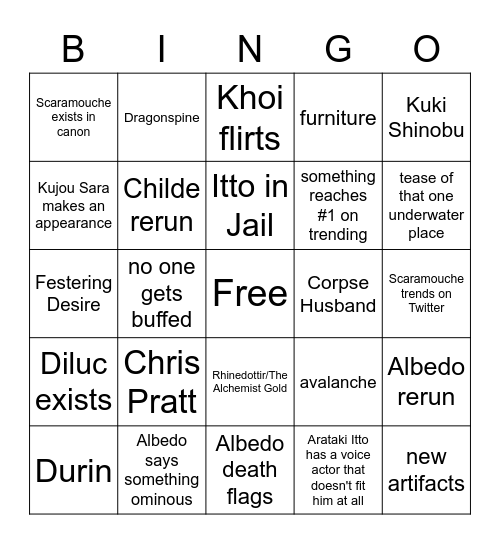 | B | I | N | G | O |
|---|---|---|---|---|
| Scaramouche exists in canon | Dragonspine | Khoi flirts | furniture | Kuki Shinobu |
| Kujou Sara makes an appearance | Childe rerun | Itto in Jail | something reaches #1 on trending | tease of that one underwater place |
| Festering Desire | no one gets buffed | Free | Corpse Husband | Scaramouche trends on Twitter |
| Diluc exists | Chris Pratt | Rhinedottir/The Alchemist Gold | avalanche | Albedo rerun |
| Durin | Albedo says something ominous | Albedo death flags | Arataki Itto has a voice actor that doesn't fit him at all | new artifacts |